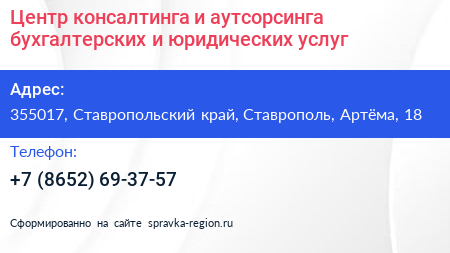 Центр консалтинга и аутсорсинга бухгалтерских и юридических услуг

Адрес:

355017, Ставропольский край, Ставрополь, Артёма, 18

Телефон:

+7 (8652) 69-37-57

Сформированно на сайте spravka-region.ru